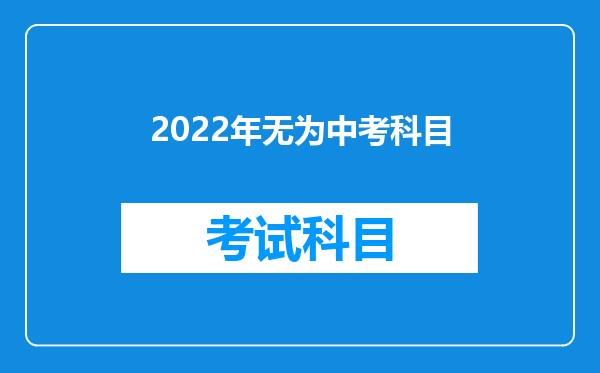 2022年无为中考科目

考试科目